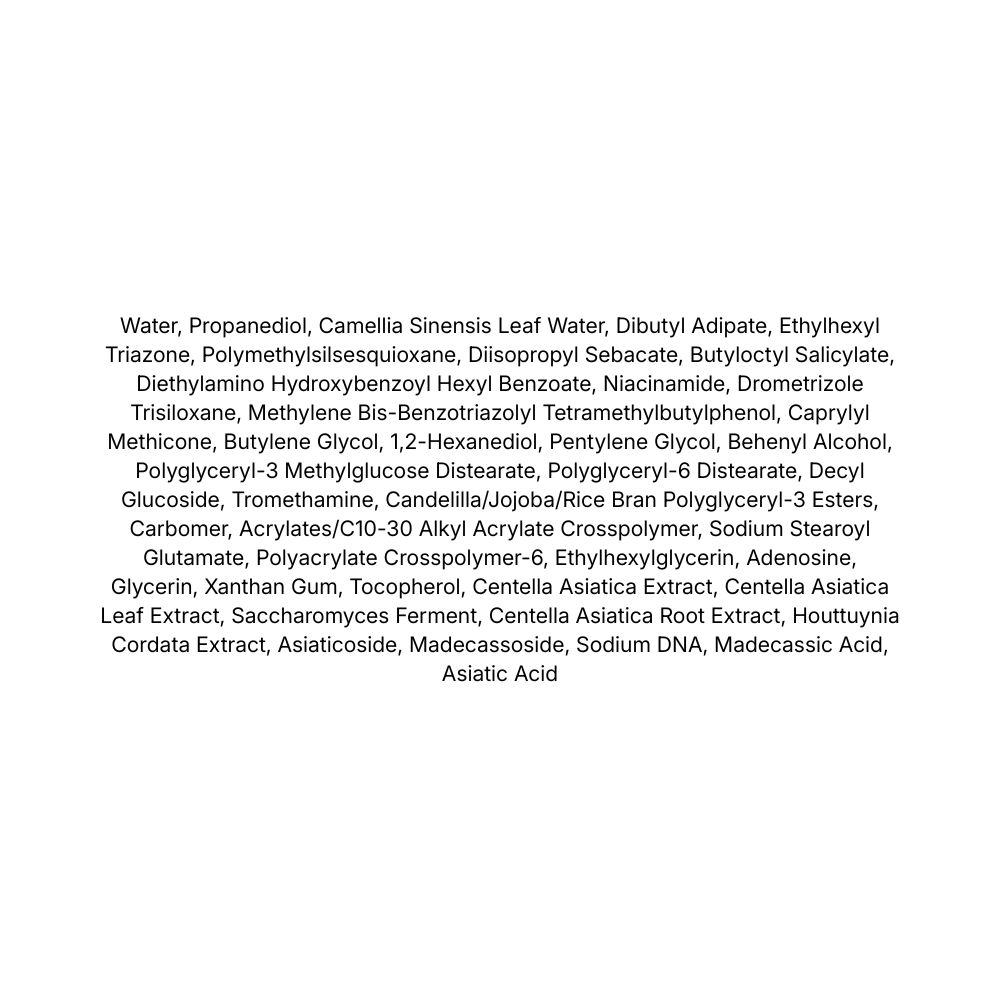 Water, Propanediol, Camellia Sinensis Leaf Water, Dibutyl Adipate, Ethylhexyl Triazone, Polymethylsilsesquioxane, Diisopropyl Sebacate, Butyloctyl Salicylate, Diethylamino Hydroxybenzoyl Hexyl Benzoate, Niacinamide, Drometrizole Trisiloxane, Methylene Bis-Benzotriazolyl Tetramethylbutylphenol, Caprylyl Methicone, Butylene Glycol, 1,2-Hexanediol, Pentylene Glycol, Behenyl Alcohol, Polyglyceryl-3 Methylglucose Distearate, Polyglyceryl-6 Distearate, Decyl Glucoside, Tromethamine, Candelilla/Jojoba/Rice Bran Polyglyceryl-3 Esters, Carbomer, Acrylates/C10-30 Alkyl Acrylate Crosspolymer, Sodium Stearoyl Glutamate, Polyacrylate Crosspolymer-6, Ethylhexylglycerin, Adenosine, Glycerin, Xanthan Gum, Tocopherol, Centella Asiatica Extract, Centella Asiatica Leaf Extract, Saccharomyces Ferment, Centella Asiatica Root Extract, Houttuynia Cordata Extract, Asiaticoside, Madecassoside, Sodium DNA, Madecassic Acid, Asiatic Acid